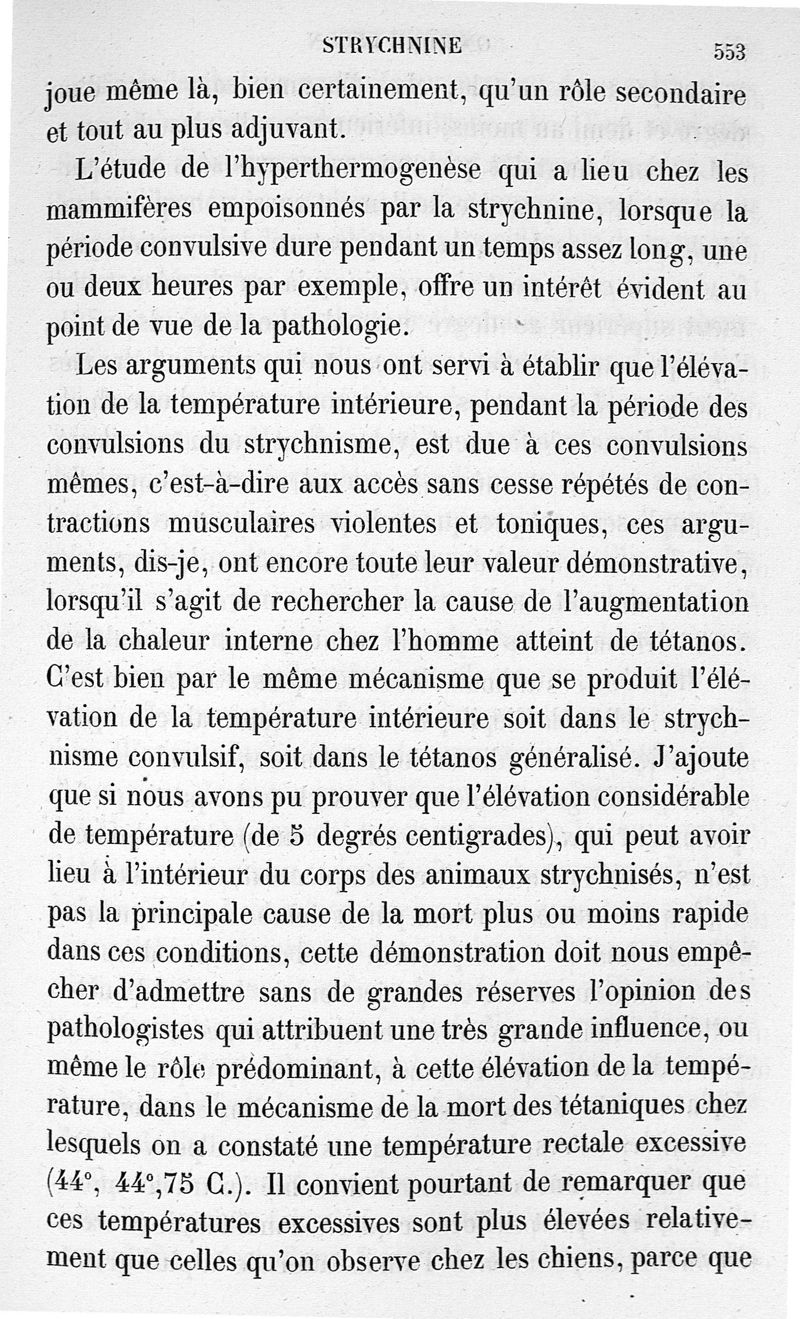 STRYCHNINE 553

joue même là, bien certainement, qu'un rôle secondaire et tout au plus adjuvant.

L'étude de l'hyperthermogenèse qui a lieu chez les mammifères empoisonnés par la strychnine, lorsque la période convulsive dure pendant un temps assez long, une ou deux heures par exemple, offre un intérêt évident au point de vue de la pathologie.

Les arguments qui nous ont servi à établir que l'élévation de la température intérieure, pendant la période des convulsions du strychnisme, est due à ces convulsions mêmes, c'est-à-dire aux accès sans cesse répétés de contractions musculaires violentes et toniques, ces arguments, dis-je, ont encore toute leur valeur démonstrative, lorsqu'il s'agit de rechercher la cause de l'augmentation de la chaleur interne chez l'homme atteint de tétanos. C'est bien par le même mécanisme que se produit l'élévation de la température intérieure soit dans le strychnisme convulsif, soit dans le tétanos généralisé. J'ajoute que si nous avons pu prouver que l'élévation considérable de température (de 5 degrés centigrades), qui peut avoir lieu à l'intérieur du corps des animaux strychnisés, n'est pas la principale cause de la mort plus ou moins rapide dans ces conditions, cette démonstration doit nous empêcher d'admettre sans de grandes réserves l'opinion des pathologistes qui attribuent une très grande influence, ou même le rôle prédominant, à cette élévation de la température, dans le mécanisme de la mort des tétaniques chez lesquels on a constaté une température rectale excessive (44°, 44°,75 C.). Il convient pourtant de remarquer que ces températures excessives sont plus élevées relativement que celles qu'on observe chez les chiens, parce que